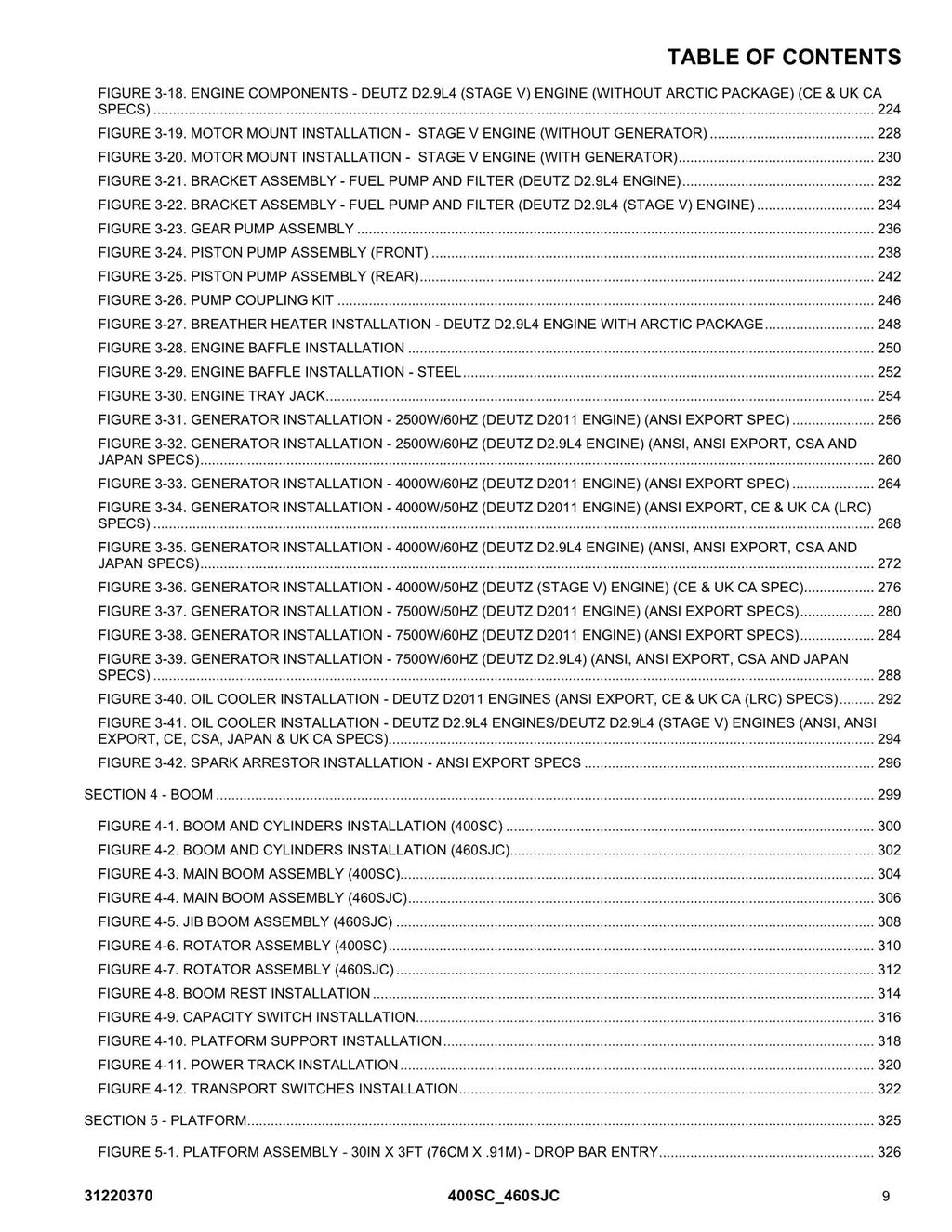 TABLE OF CONTENTS

FIGURE 3-18. ENGINE COMPONENTS - DEUTZ D2.9L4 (STAGE V) ENGINE (WITHOUT ARCTIC PACKAGE) (CE & UK CA SPECS) ........ 224
FIGURE 3-19. MOTOR MOUNT INSTALLATION - STAGE V ENGINE (WITHOUT GENERATOR) ........ 228
FIGURE 3-20. MOTOR MOUNT INSTALLATION - STAGE V ENGINE (WITH GENERATOR) ........ 230
FIGURE 3-21. BRACKET ASSEMBLY - FUEL PUMP AND FILTER (DEUTZ D2.9L4 ENGINE) ........ 232
FIGURE 3-22. BRACKET ASSEMBLY - FUEL PUMP AND FILTER (DEUTZ D2.9L4 (STAGE V) ENGINE) ........ 234
FIGURE 3-23. GEAR PUMP ASSEMBLY ........ 236
FIGURE 3-24. PISTON PUMP ASSEMBLY (FRONT) ........ 238
FIGURE 3-25. PISTON PUMP ASSEMBLY (REAR) ........ 242
FIGURE 3-26. PUMP COUPLING KIT ........ 246
FIGURE 3-27. BREATHER HEATER INSTALLATION - DEUTZ D2.9L4 ENGINE WITH ARCTIC PACKAGE ........ 248
FIGURE 3-28. ENGINE BAFFLE INSTALLATION ........ 250
FIGURE 3-29. ENGINE BAFFLE INSTALLATION - STEEL ........ 252
FIGURE 3-30. ENGINE TRAY JACK ........ 254
FIGURE 3-31. GENERATOR INSTALLATION - 2500W/60HZ (DEUTZ D2011 ENGINE) (ANSI EXPORT SPEC) ........ 256
FIGURE 3-32. GENERATOR INSTALLATION - 2500W/60HZ (DEUTZ D2.9L4 ENGINE) (ANSI, ANSI EXPORT, CSA AND JAPAN SPECS) ........ 260
FIGURE 3-33. GENERATOR INSTALLATION - 4000W/60HZ (DEUTZ D2011 ENGINE) (ANSI EXPORT SPEC) ........ 264
FIGURE 3-34. GENERATOR INSTALLATION - 4000W/50HZ (DEUTZ D2011 ENGINE) (ANSI EXPORT, CE & UK CA (LRC) SPECS) ........ 268
FIGURE 3-35. GENERATOR INSTALLATION - 4000W/60HZ (DEUTZ D2.9L4 ENGINE) (ANSI, ANSI EXPORT, CSA AND JAPAN SPECS) ........ 272
FIGURE 3-36. GENERATOR INSTALLATION - 4000W/50HZ (DEUTZ (STAGE V) ENGINE) (CE & UK CA SPEC) ........ 276
FIGURE 3-37. GENERATOR INSTALLATION - 7500W/50HZ (DEUTZ D2011 ENGINE) (ANSI EXPORT SPECS) ........ 280
FIGURE 3-38. GENERATOR INSTALLATION - 7500W/60HZ (DEUTZ D2011 ENGINE) (ANSI EXPORT SPECS) ........ 284
FIGURE 3-39. GENERATOR INSTALLATION - 7500W/60HZ (DEUTZ D2.9L4) (ANSI, ANSI EXPORT, CSA AND JAPAN SPECS) ........ 288
FIGURE 3-40. OIL COOLER INSTALLATION - DEUTZ D2011 ENGINES (ANSI EXPORT, CE & UK CA (LRC) SPECS) ........ 292
FIGURE 3-41. OIL COOLER INSTALLATION - DEUTZ D2.9L4 ENGINES/DEUTZ D2.9L4 (STAGE V) ENGINES (ANSI, ANSI EXPORT, CE, CSA, JAPAN & UK CA SPECS) ........ 294
FIGURE 3-42. SPARK ARRESTOR INSTALLATION - ANSI EXPORT SPECS ........ 296

SECTION 4 - BOOM ........ 299

FIGURE 4-1. BOOM AND CYLINDERS INSTALLATION (400SC) ........ 300
FIGURE 4-2. BOOM AND CYLINDERS INSTALLATION (460SJC) ........ 302
FIGURE 4-3. MAIN BOOM ASSEMBLY (400SC) ........ 304
FIGURE 4-4. MAIN BOOM ASSEMBLY (460SJC) ........ 306
FIGURE 4-5. JIB BOOM ASSEMBLY (460SJC) ........ 308
FIGURE 4-6. ROTATOR ASSEMBLY (400SC) ........ 310
FIGURE 4-7. ROTATOR ASSEMBLY (460SJC) ........ 312
FIGURE 4-8. BOOM REST INSTALLATION ........ 314
FIGURE 4-9. CAPACITY SWITCH INSTALLATION ........ 316
FIGURE 4-10. PLATFORM SUPPORT INSTALLATION ........ 318
FIGURE 4-11. POWER TRACK INSTALLATION ........ 320
FIGURE 4-12. TRANSPORT SWITCHES INSTALLATION ........ 322

SECTION 5 - PLATFORM ........ 325

FIGURE 5-1. PLATFORM ASSEMBLY - 30IN X 3FT (76CM X .91M) - DROP BAR ENTRY ........ 326

31220370 400SC_460SJC 9